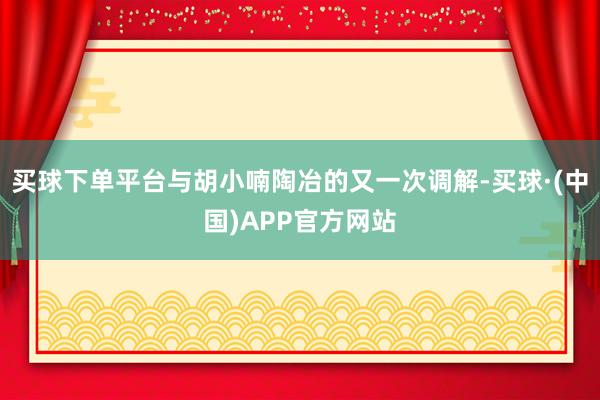 买球下单平台与胡小喃陶冶的又一次调解-买球·(中国)APP官方网站